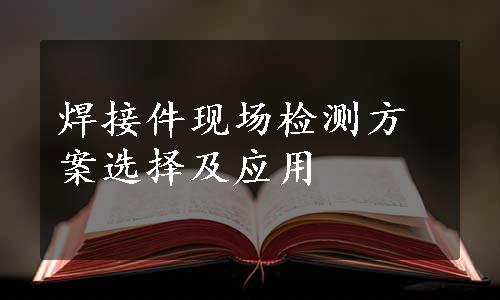 焊接件现场检测方案选择及应用